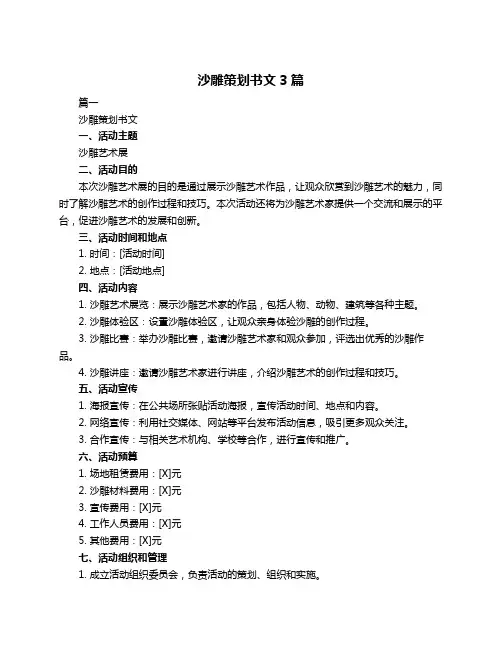 沙雕策划书文 3 篇

篇一

沙雕策划书文

一、活动主题

沙雕艺术展

二、活动目的

本次沙雕艺术展的目的是通过展示沙雕艺术作品，让观众欣赏到沙雕艺术的魅力，同时了解沙雕艺术的创作过程和技巧。本次活动还将为沙雕艺术家提供一个交流和展示的平台，促进沙雕艺术的发展和创新。

三、活动时间和地点

1. 时间：[活动时间]

2. 地点：[活动地点]

四、活动内容

1. 沙雕艺术展览：展示沙雕艺术家的作品，包括人物、动物、建筑等各种主题。

2. 沙雕体验区：设置沙雕体验区，让观众亲身体验沙雕的创作过程。

3. 沙雕比赛：举办沙雕比赛，邀请沙雕艺术家和观众参加，评选出优秀的沙雕作品。

4. 沙雕讲座：邀请沙雕艺术家进行讲座，介绍沙雕艺术的创作过程和技巧。

五、活动宣传

1. 海报宣传：在公共场所张贴活动海报，宣传活动时间、地点和内容。

2. 网络宣传：利用社交媒体、网站等平台发布活动信息，吸引更多观众关注。

3. 合作宣传：与相关艺术机构、学校等合作，进行宣传和推广。

六、活动预算

1. 场地租赁费用：[X]元

2. 沙雕材料费用：[X]元

3. 宣传费用：[X]元

4. 工作人员费用：[X]元

5. 其他费用：[X]元

七、活动组织和管理

1. 成立活动组织委员会，负责活动的策划、组织和实施。